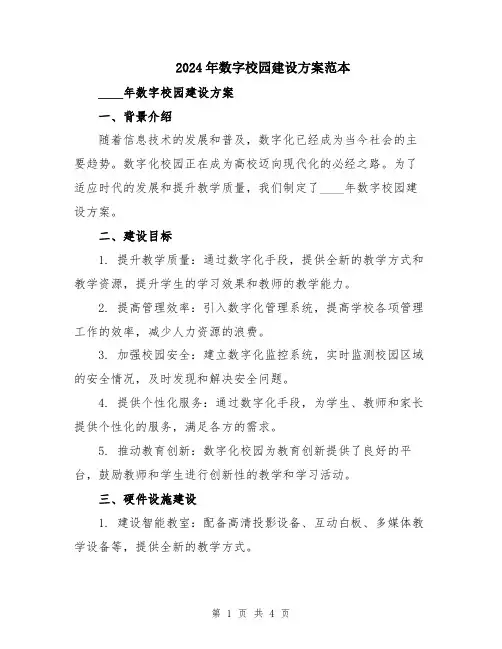 2024年数字校园建设方案范本

____年数字校园建设方案

一、背景介绍

随着信息技术的发展和普及，数字化已经成为当今社会的主要趋势。数字化校园正在成为高校迈向现代化的必经之路。为了适应时代的发展和提升教学质量，我们制定了____年数字校园建设方案。

二、建设目标

1. 提升教学质量：通过数字化手段，提供全新的教学方式和教学资源，提升学生的学习效果和教师的教学能力。

2. 提高管理效率：引入数字化管理系统，提高学校各项管理工作的效率，减少人力资源的浪费。

3. 加强校园安全：建立数字化监控系统，实时监测校园区域的安全情况，及时发现和解决安全问题。

4. 提供个性化服务：通过数字化手段，为学生、教师和家长提供个性化的服务，满足各方的需求。

5. 推动教育创新：数字化校园为教育创新提供了良好的平台，鼓励教师和学生进行创新性的教学和学习活动。

三、硬件设施建设

1. 建设智能教室：配备高清投影设备、互动白板、多媒体教学设备等，提供全新的教学方式。

第 1 页 共 4 页